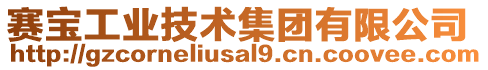 赛宝工业技术集团有限公司
http://gzcorneliusal9.cn.coovee.com